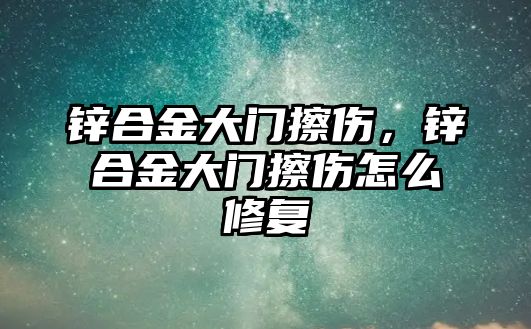 锌合金大门擦伤，锌合金大门擦伤怎么修复